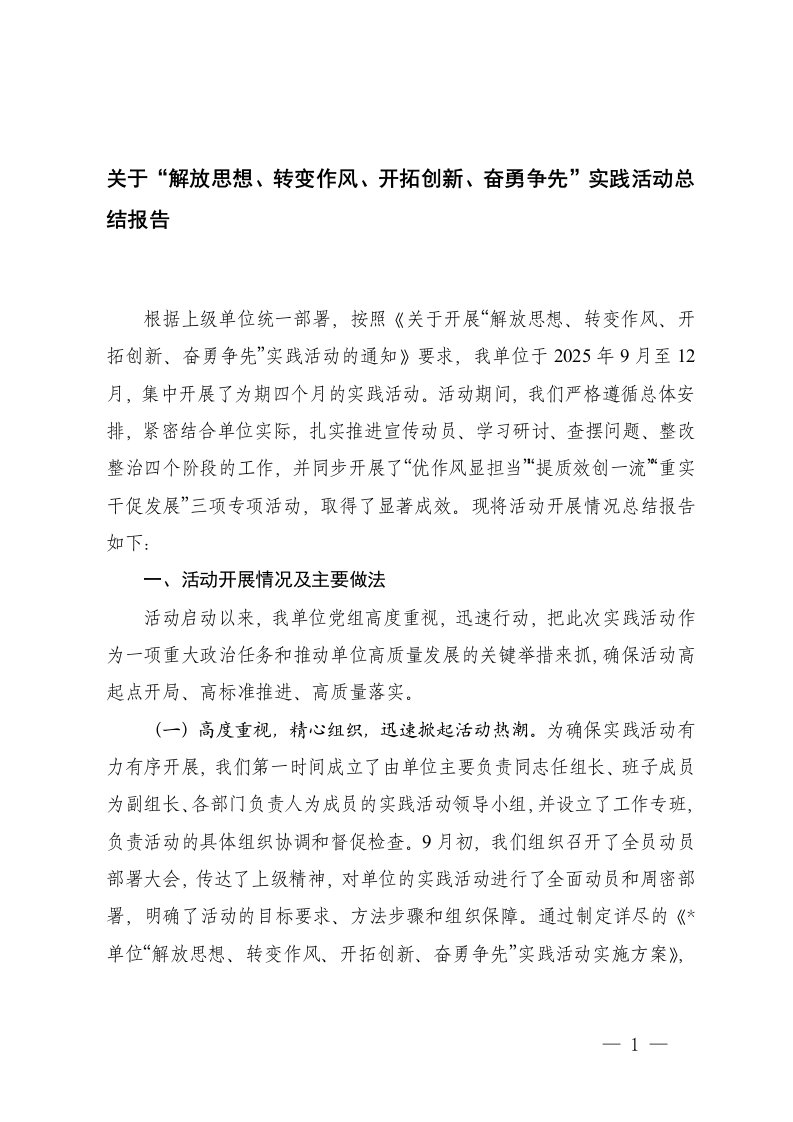 关于“解放思想、转变作风、开拓创新、奋勇争先”实践活动总结报告

根据上级单位统一部署，按照《关于开展“解放思想、转变作风、开拓创新、奋勇争先”实践活动的通知》要求，我单位于2025年9月至12月，集中开展了为期四个月的实践活动。活动期间，我们严格遵循总体安排，紧密结合单位实际，扎实推进宣传动员、学习研讨、查摆问题、整改整治四个阶段的工作，并同步开展了“优作风显担当”“提质效创一流”“重实干促发展”三项专项活动，取得了显著成效。现将活动开展情况总结报告如下：

一、活动开展情况及主要做法

活动启动以来，我单位党组高度重视，迅速行动，把此次实践活动作为一项重大政治任务和推动单位高质量发展的关键举措来抓，确保活动高起点开局、高标准推进、高质量落实。

（一）高度重视，精心组织，迅速掀起活动热潮。为确保实践活动有力有序开展，我们第一时间成立了由单位主要负责同志任组长、班子成员为副组长、各部门负责人为成员的实践活动领导小组，并设立了工作专班，负责活动的具体组织协调和督促检查。9月初，我们组织召开了全员动员部署大会，传达了上级精神，对单位的实践活动进行了全面动员和周密部署，明确了活动的目标要求、方法步骤和组织保障。通过制定详尽的《*单位“解放思想、转变作风、开拓创新、奋勇争先”实践活动实施方案》，

— 1 —